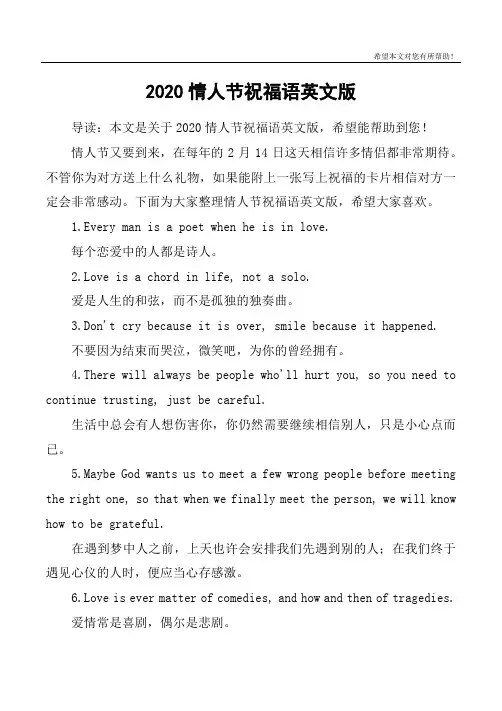 希望本文对您有所帮助！

2020 情人节祝福语英文版

导读：本文是关于 2020 情人节祝福语英文版，希望能帮助到您！

情人节又要到来，在每年的 2 月 14 日这天相信许多情侣都非常期待。不管你为对方送上什么礼物，如果能附上一张写上祝福的卡片相信对方一定会非常感动。下面为大家整理情人节祝福语英文版，希望大家喜欢。

1.Every man is a poet when he is in love.

每个恋爱中的人都是诗人。

2.Love is a chord in life, not a solo.

爱是人生的和弦，而不是孤独的独奏曲。

3.Don't cry because it is over, smile because it happened.

不要因为结束而哭泣，微笑吧，为你的曾经拥有。

4.There will always be people who'll hurt you, so you need to continue trusting, just be careful.

生活中总会有人想伤害你，你仍然需要继续相信别人，只是小心点而已。

5.Maybe God wants us to meet a few wrong people before meeting the right one, so that when we finally meet the person, we will know how to be grateful.

在遇到梦中人之前，上天也许会安排我们先遇到别的人；在我们终于遇见心仪的人时，便应当心存感激。

6.Love is ever matter of comedies, and how and then of tragedies.

爱情常是喜剧，偶尔是悲剧。